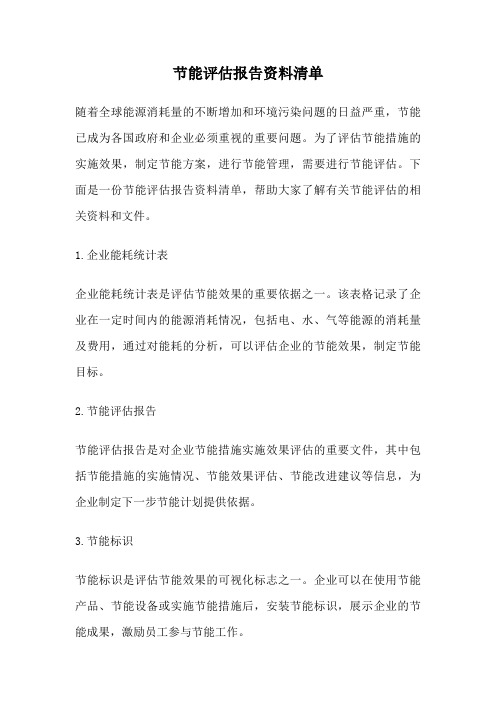 节能评估报告资料清单

随着全球能源消耗量的不断增加和环境污染问题的日益严重，节能已成为各国政府和企业必须重视的重要问题。为了评估节能措施的实施效果，制定节能方案，进行节能管理，需要进行节能评估。下面是一份节能评估报告资料清单，帮助大家了解有关节能评估的相关资料和文件。

1.企业能耗统计表

企业能耗统计表是评估节能效果的重要依据之一。该表格记录了企业在一定时间内的能源消耗情况，包括电、水、气等能源的消耗量及费用，通过对能耗的分析，可以评估企业的节能效果，制定节能目标。

2.节能评估报告

节能评估报告是对企业节能措施实施效果评估的重要文件，其中包括节能措施的实施情况、节能效果评估、节能改进建议等信息，为企业制定下一步节能计划提供依据。

3.节能标识

节能标识是评估节能效果的可视化标志之一。企业可以在使用节能产品、节能设备或实施节能措施后，安装节能标识，展示企业的节能成果，激励员工参与节能工作。